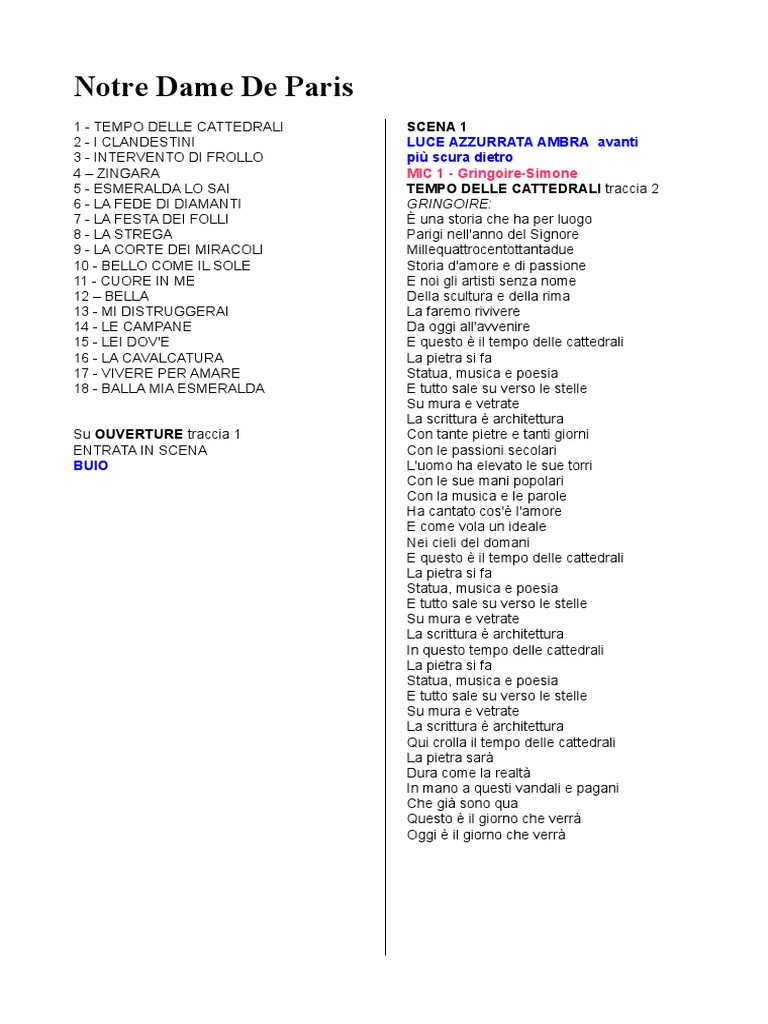 Notre Dame De Paris

1 - TEMPO DELLE CATTEDRALI
2 - I CLANDESTINI
3 - INTERVENTO DI FROLLO
4 – ZINGARA
5 - ESMERALDA LO SAI
6 - LA FEDE DI DIAMANTI
7 - LA FESTA DEI FOLLI
8 - LA STREGA
9 - LA CORTE DEI MIRACOLI
10 - BELLO COME IL SOLE
11 - CUORE IN ME
12 – BELLA
13 - MI DISTRUGGERAI
14 - LE CAMPANE
15 - LEI DOV'E
16 - LA CAVALCATURA
17 - VIVERE PER AMARE
18 - BALLA MIA ESMERALDA

Su OUVERTURE traccia 1
ENTRATA IN SCENA
BUIO

SCENA 1
LUCE AZZURRATA AMBRA avanti più scura dietro
MIC 1 - Gringoire-Simone
TEMPO DELLE CATTEDRALI traccia 2
GRINGOIRE:
È una storia che ha per luogo
Parigi nell'anno del Signore
Millequattrocentottantadue
Storia d'amore e di passione
E noi gli artisti senza nome
Della scultura e della rima
La faremo rivivere
Da oggi all'avvenire
E questo è il tempo delle cattedrali
La pietra si fa
Statua, musica e poesia
E tutto sale su verso le stelle
Su mura e vetrate
La scrittura è architettura
Con tante pietre e tanti giorni
Con le passioni secolari
L'uomo ha elevato le sue torri
Con le sue mani popolari
Con la musica e le parole
Ha cantato cos'è l'amore
E come vola un ideale
Nei cieli del domani
E questo è il tempo delle cattedrali
La pietra si fa
Statua, musica e poesia
E tutto sale su verso le stelle
Su mura e vetrate
La scrittura è architettura
In questo tempo delle cattedrali
La pietra si fa
Statua, musica e poesia
E tutto sale su verso le stelle
Su mura e vetrate
La scrittura è architettura
Qui crolla il tempo delle cattedrali
La pietra sarà
Dura come la realtà
In mano a questi vandali e pagani
Che già sono qua
Questo è il giorno che verrà
Oggi è il giorno che verrà